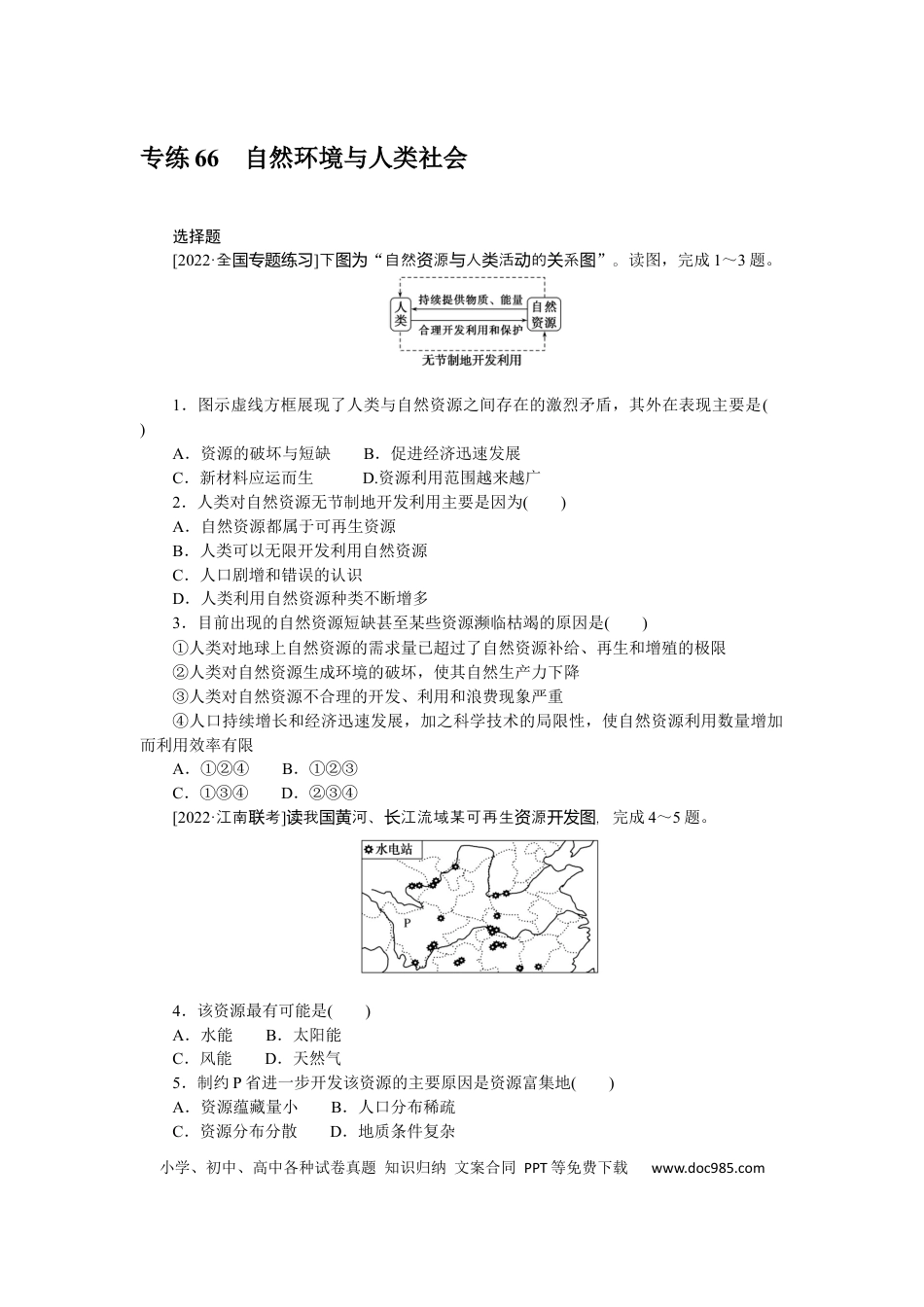 专练66　自然环境与人类社会

选择题

[2022·全国专题练习]下图为“自然资源与人类活动的关系图”。读图，完成1～3题。

人类

持续提供物质、能量

合理开发利用和保护

自然资源

无节制地开发利用

1．图示虚线方框展现了人类与自然资源之间存在的激烈矛盾，其外在表现主要是(　　)

A．资源的破坏与短缺　　B．促进经济迅速发展

C．新材料应运而生　　D.资源利用范围越来越广

2．人类对自然资源无节制地开发利用主要是因为(　　)

A．自然资源都属于可再生资源

B．人类可以无限开发利用自然资源

C．人口剧增和错误的认识

D．人类利用自然资源种类不断增多

3．目前出现的自然资源短缺甚至某些资源濒临枯竭的原因是(　　)

①人类对地球上自然资源的需求量已超过了自然资源补给、再生和增殖的极限

②人类对自然资源生成环境的破坏，使其自然生产力下降

③人类对自然资源不合理的开发、利用和浪费现象严重

④人口持续增长和经济迅速发展，加之科学技术的局限性，使自然资源利用数量增加而利用效率有限

A．①②④　　B．①②③

C．①③④　　D．②③④

[2022·江南联考]读我国黄河、长江流域某可再生资源开发图，完成4～5题。

水电站

P

4．该资源最有可能是(　　)

A．水能　　B．太阳能

C．风能　　D．天然气

5．制约P省进一步开发该资源的主要原因是资源富集地(　　)

A．资源蕴藏量小　　B．人口分布稀疏

C．资源分布分散　　D．地质条件复杂

小学、初中、高中各种试卷真题 知识归纳 文案合同 PPT等免费下载 www.doc985.com